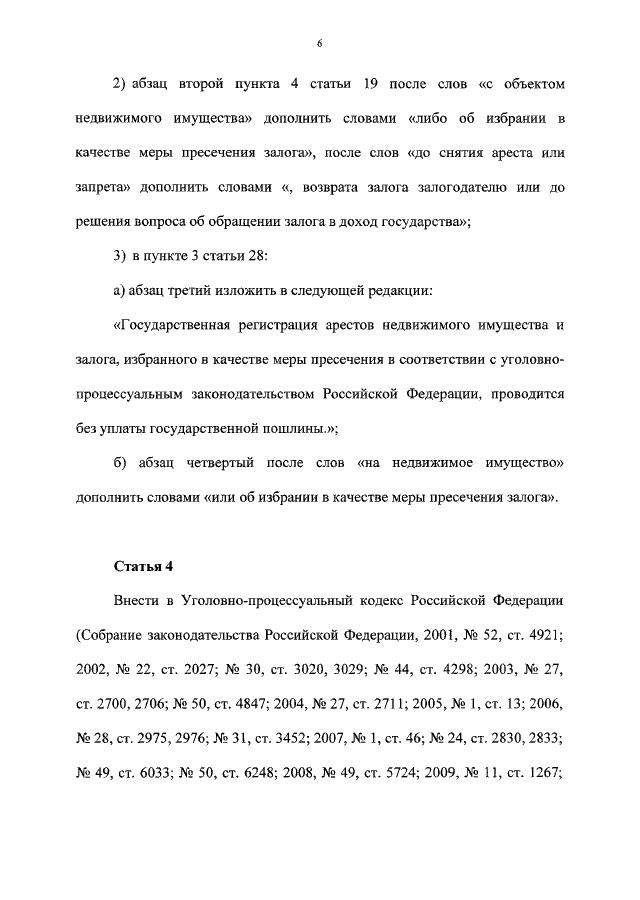 6

2) абзац второй пункта 4 статьи 19 после слов «с объектом недвижимого имущества» дополнить словами «либо об избрании в качестве меры пресечения залога», после слов «до снятия ареста или запрета» дополнить словами «, возврата залога залогодателю или до решения вопроса об обращении залога в доход государства»;

3) в пункте 3 статьи 28:

а) абзац третий изложить в следующей редакции:

«Государственная регистрация арестов недвижимого имущества и залога, избранного в качестве меры пресечения в соответствии с уголовно-процессуальным законодательством Российской Федерации, проводится без уплаты государственной пошлины.»;

б) абзац четвертый после слов «на недвижимое имущество» дополнить словами «или об избрании в качестве меры пресечения залога».

Статья 4

Внести в Уголовно-процессуальный кодекс Российской Федерации (Собрание законодательства Российской Федерации, 2001, № 52, ст. 4921; 2002, № 22, ст. 2027; № 30, ст. 3020, 3029; № 44, ст. 4298; 2003, № 27, ст. 2700, 2706; № 50, ст. 4847; 2004, № 27, ст. 2711; 2005, № 1, ст. 13; 2006, № 28, ст. 2975, 2976; № 31, ст. 3452; 2007, № 1, ст. 46; № 24, ст. 2830, 2833; № 49, ст. 6033; № 50, ст. 6248; 2008, № 49, ст. 5724; 2009, № 11, ст. 1267;